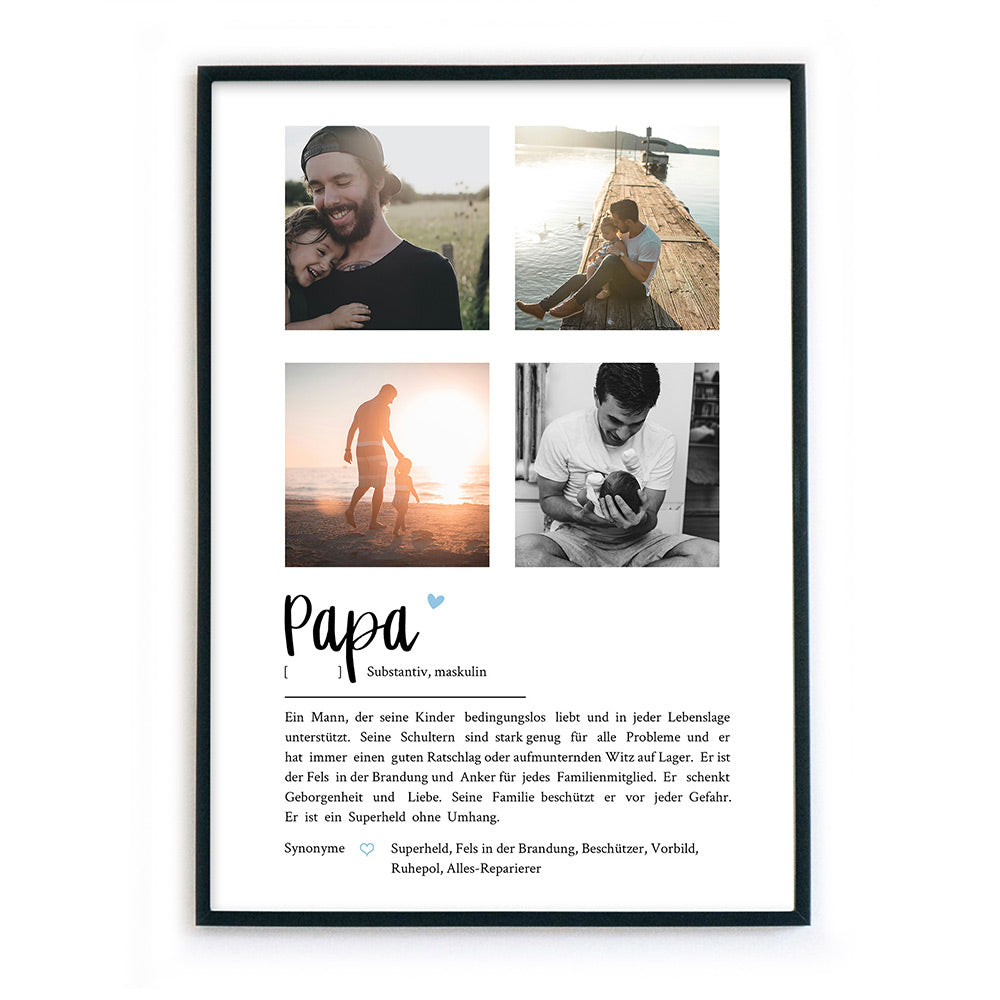 Papa

[ ] Substantiv, maskulin

Ein Mann, der seine Kinder bedingungslos liebt und in jeder Lebenslage unterstützt. Seine Schultern sind stark genug für alle Probleme und er hat immer einen guten Ratschlag oder aufmunternden Witz auf Lager. Er ist der Fels in der Brandung und Anker für jedes Familienmitglied. Er schenkt Geborgenheit und Liebe. Seine Familie beschützt er vor jeder Gefahr. Er ist ein Superheld ohne Umhang.

Synonyme Superheld, Fels in der Brandung, Beschützer, Vorbild, Ruhepol, Alles-Reparierer